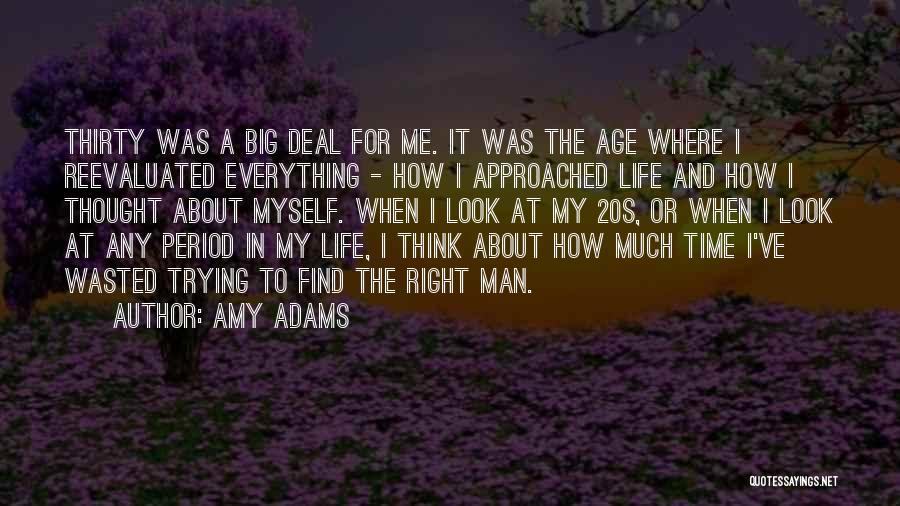 THIRTY WAS A BIG DEAL FOR ME. IT WAS THE AGE WHERE I REEVALUATED EVERYTHING - HOW I APPROACHED LIFE AND HOW I THOUGHT ABOUT MYSELF. WHEN I LOOK AT MY 20S, OR WHEN I LOOK AT ANY PERIOD IN MY LIFE, I THINK ABOUT HOW MUCH TIME I'VE WASTED TRYING TO FIND THE RIGHT MAN.

AUTHOR: AMY ADAMS

QUOTESSAYINGS.NET